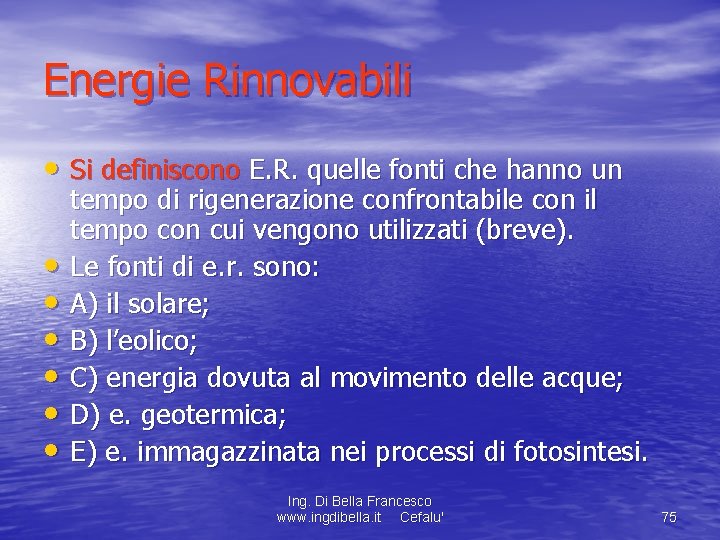 Energie Rinnovabili

• Si definiscono E.R. quelle fonti che hanno un tempo di rigenerazione confrontabile con il tempo con cui vengono utilizzati (breve).
• Le fonti di e.r. sono:
• A) il solare;
• B) l'eolico;
• C) energia dovuta al movimento delle acque;
• D) e. geotermica;
• E) e. immagazzinata nei processi di fotosintesi.

Ing. Di Bella Francesco
www.ingdibella.it Cefalu'

75